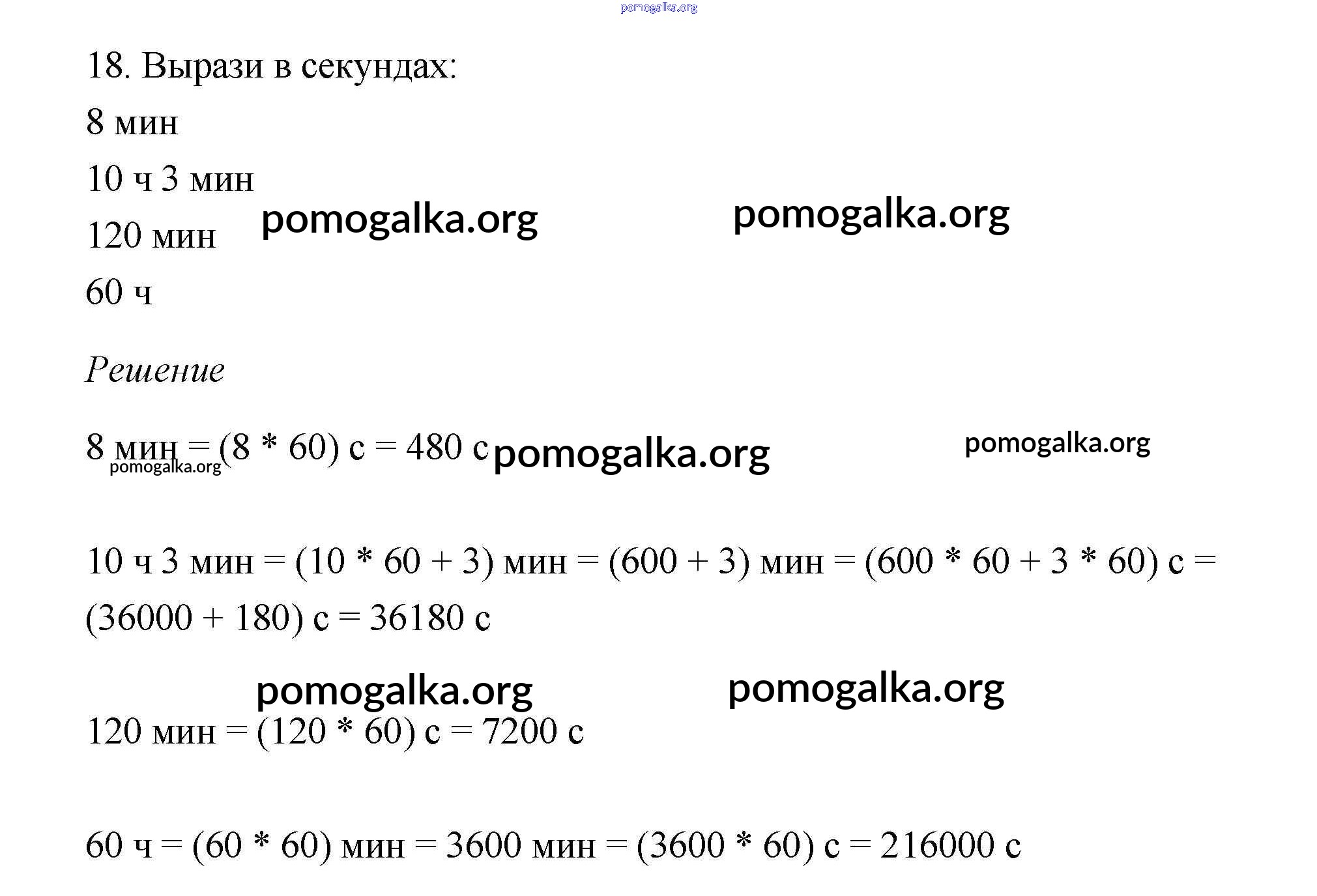 pomogalka.org

18. Вырази в секундах:

8 мин

10 ч 3 мин

120 мин pomogalka.org pomogalka.org

60 ч

Решение

8 мин = (8 * 60) с = 480 с pomogalka.org pomogalka.org
pomogalka.org

10 ч 3 мин = (10 * 60 + 3) мин = (600 + 3) мин = (600 * 60 + 3 * 60) с = (36000 + 180) с = 36180 с

pomogalka.org pomogalka.org

120 мин = (120 * 60) с = 7200 с

60 ч = (60 * 60) мин = 3600 мин = (3600 * 60) с = 216000 с